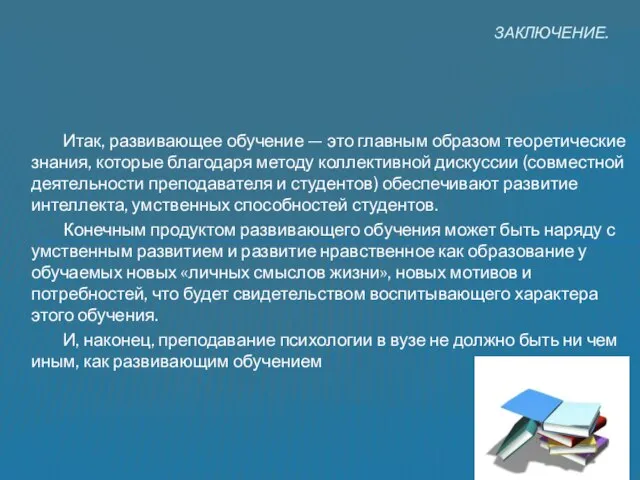 ЗАКЛЮЧЕНИЕ.

Итак, развивающее обучение — это главным образом теоретические знания, которые благодаря методу коллективной дискуссии (совместной деятельности преподавателя и студентов) обеспечивают развитие интеллекта, умственных способностей студентов.

Конечным продуктом развивающего обучения может быть наряду с умственным развитием и развитие нравственное как образование у обучаемых новых «личных смыслов жизни», новых мотивов и потребностей, что будет свидетельством воспитывающего характера этого обучения.

И, наконец, преподавание психологии в вузе не должно быть ни чем иным, как развивающим обучением